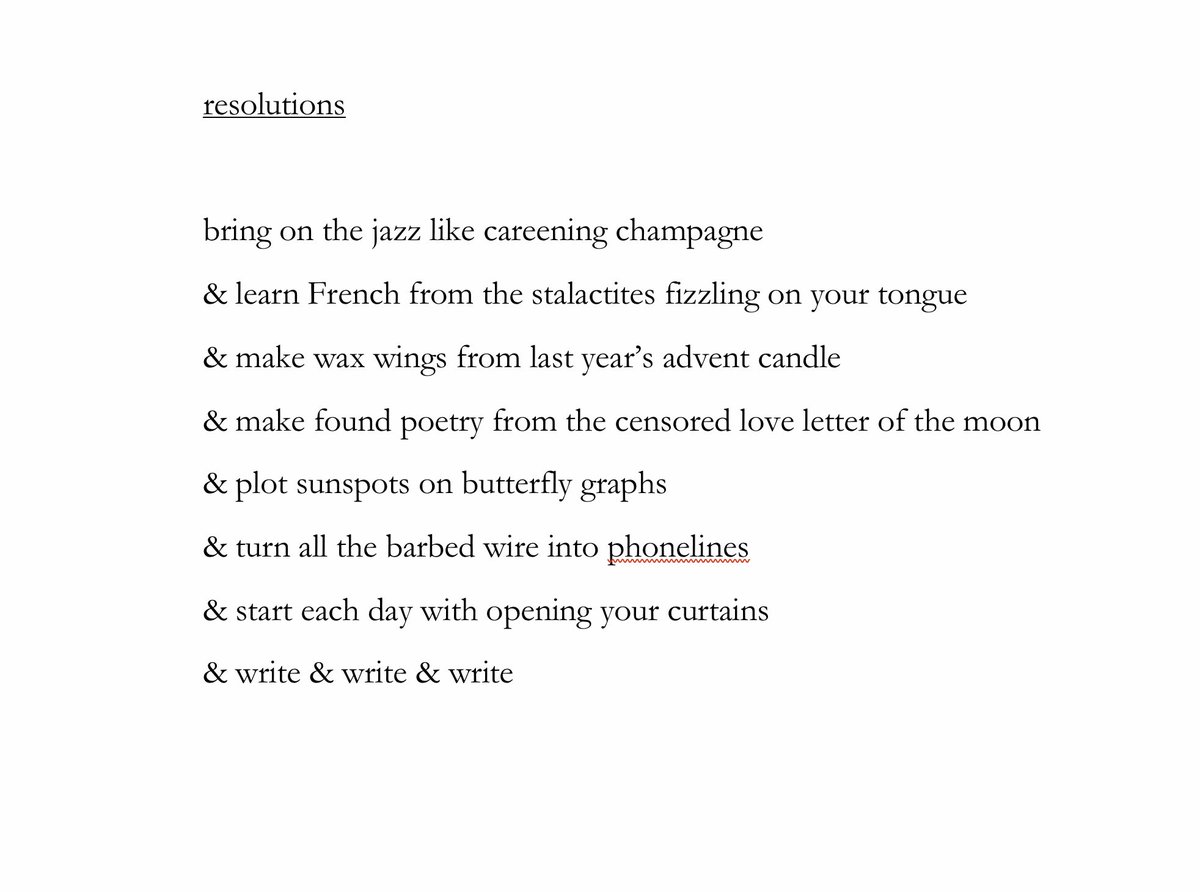 resolutions

bring on the jazz like careening champagne

& learn French from the stalactites fizzling on your tongue

& make wax wings from last year's advent candle

& make found poetry from the censored love letter of the moon

& plot sunspots on butterfly graphs

& turn all the barbed wire into phonelines

& start each day with opening your curtains

& write & write & write